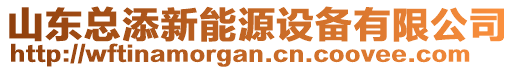 山东总添新能源设备有限公司
http://wftinamorgan.cn.coovee.com